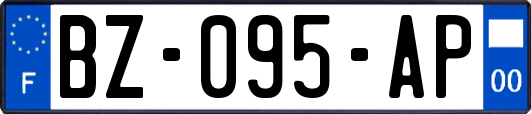 F
BZ-095-AP
00